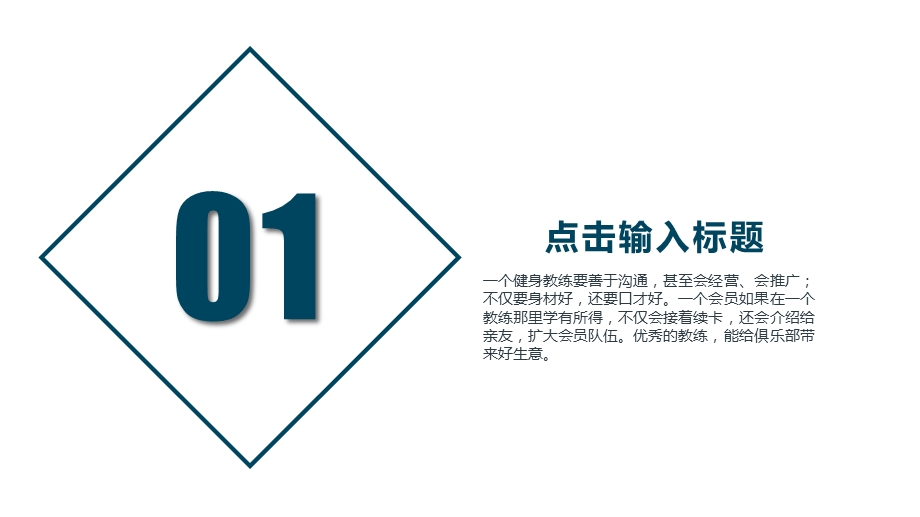 01

点击输入标题

一个健身教练要善于沟通，甚至会经营、会推广；不仅要身材好，还要口才好。一个会员如果在一个教练那里学有所得，不仅会接着续卡，还会介绍给亲友，扩大会员队伍。优秀的教练，能给俱乐部带来好生意。